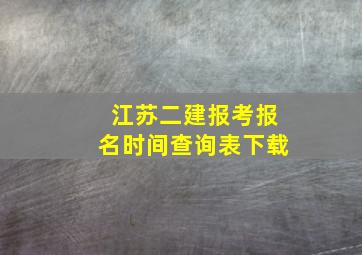 江苏二建报考报名时间查询表下载